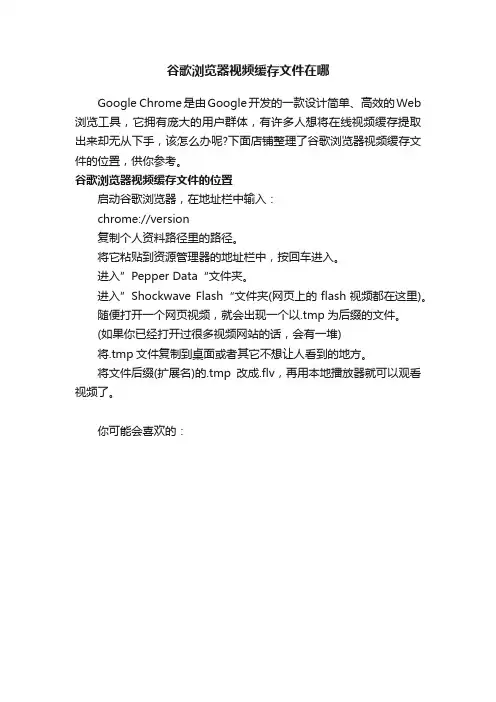 谷歌浏览器视频缓存文件在哪

Google Chrome是由Google开发的一款设计简单、高效的Web浏览工具，它拥有庞大的用户群体，有许多人想将在线视频缓存提取出来却无从下手，该怎么办呢?下面店铺整理了谷歌浏览器视频缓存文件的位置，供你参考。

谷歌浏览器视频缓存文件的位置

启动谷歌浏览器，在地址栏中输入：

chrome://version

复制个人资料路径里的路径。

将它粘贴到资源管理器的地址栏中，按回车进入。

进入”Pepper Data“文件夹。

进入”Shockwave Flash“文件夹(网页上的 flash 视频都在这里)。

随便打开一个网页视频，就会出现一个以.tmp 为后缀的文件。

(如果你已经打开过很多视频网站的话，会有一堆)

将.tmp 文件复制到桌面或者其它不想让人看到的地方。

将文件后缀(扩展名)的.tmp 改成.flv，再用本地播放器就可以观看视频了。

你可能会喜欢的：